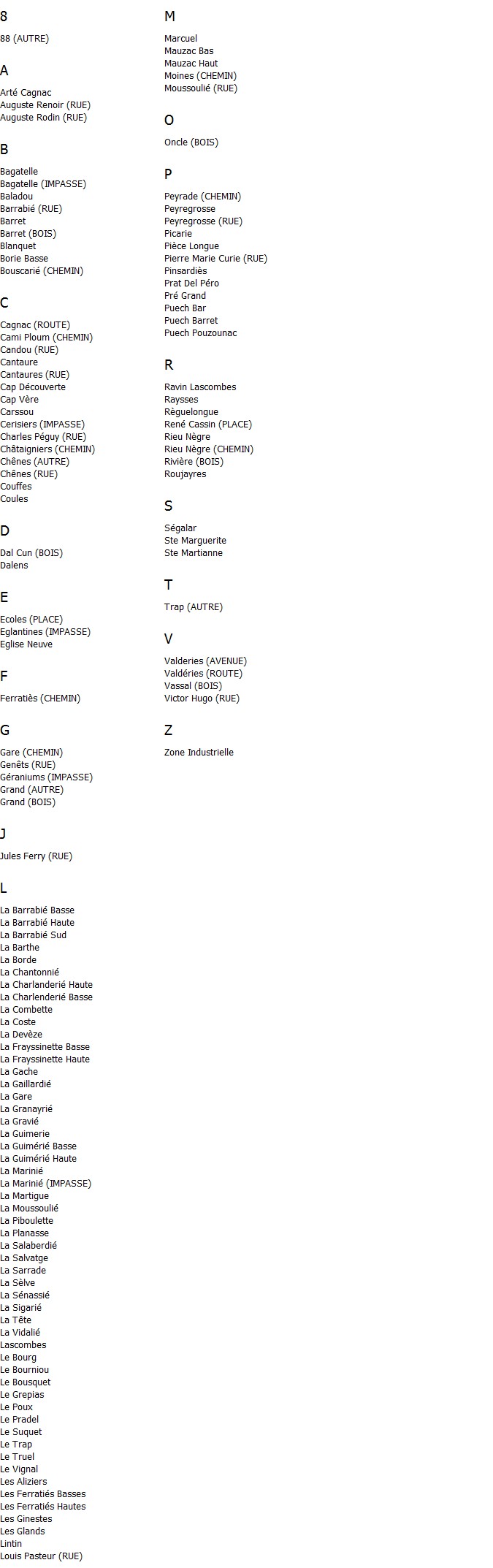 8

88 (AUTRE)

A

Arté Cagnac
Auguste Renoir (RUE)
Auguste Rodin (RUE)

B

Bagatelle
Bagatelle (IMPASSE)
Baladou
Barrabié (RUE)
Barret
Barret (BOIS)
Blanquet
Borie Basse
Bouscarié (CHEMIN)

C

Cagnac (ROUTE)
Cami Ploum (CHEMIN)
Candou (RUE)
Cantaure
Cantaures (RUE)
Cap Découverte
Cap Vère
Carssou
Cerisiers (IMPASSE)
Charles Péguy (RUE)
Châtaigniers (CHEMIN)
Chênes (AUTRE)
Chênes (RUE)
Couffes
Coules

D

Dal Cun (BOIS)
Dalens

E

Ecoles (PLACE)
Eglantines (IMPASSE)
Eglise Neuve

F

Ferratiès (CHEMIN)

G

Gare (CHEMIN)
Genêts (RUE)
Géraniums (IMPASSE)
Grand (AUTRE)
Grand (BOIS)

J

Jules Ferry (RUE)

L

La Barrabié Basse
La Barrabié Haute
La Barrabié Sud
La Barthe
La Borde
La Chantonnié
La Charlanderié Haute
La Charlenderié Basse
La Combette
La Coste
La Devèze
La Frayssinette Basse
La Frayssinette Haute
La Gache
La Gaillardié
La Gare
La Granayrié
La Gravié
La Guimerie
La Guimérié Basse
La Guimérié Haute
La Marinié
La Marinié (IMPASSE)
La Martigue
La Moussoulié
La Piboulette
La Planasse
La Salaberdié
La Salvatge
La Sarrade
La Sèlve
La Sénassié
La Sigarié
La Tête
La Vidalié
Lascombes
Le Bourg
Le Bourniou
Le Bousquet
Le Grepias
Le Poux
Le Pradel
Le Suquet
Le Trap
Le Truel
Le Vignal
Les Aliziers
Les Ferratiés Basses
Les Ferratiés Hautes
Les Ginestes
Les Glands
Lintin
Louis Pasteur (RUE)

M

Marcuel
Mauzac Bas
Mauzac Haut
Moines (CHEMIN)
Moussoulié (RUE)

O

Oncle (BOIS)

P

Peyrade (CHEMIN)
Peyregrosse
Peyregrosse (RUE)
Picarie
Pièce Longue
Pierre Marie Curie (RUE)
Pinsardiès
Prat Del Péro
Pré Grand
Puech Bar
Puech Barret
Puech Pouzounac

R

Ravin Lascombes
Raysses
Règuelongue
René Cassin (PLACE)
Rieu Nègre
Rieu Nègre (CHEMIN)
Rivière (BOIS)
Roujayres

S

Ségalar
Ste Marguerite
Ste Martianne

T

Trap (AUTRE)

V

Valderies (AVENUE)
Valdéries (ROUTE)
Vassal (BOIS)
Victor Hugo (RUE)

Z

Zone Industrielle